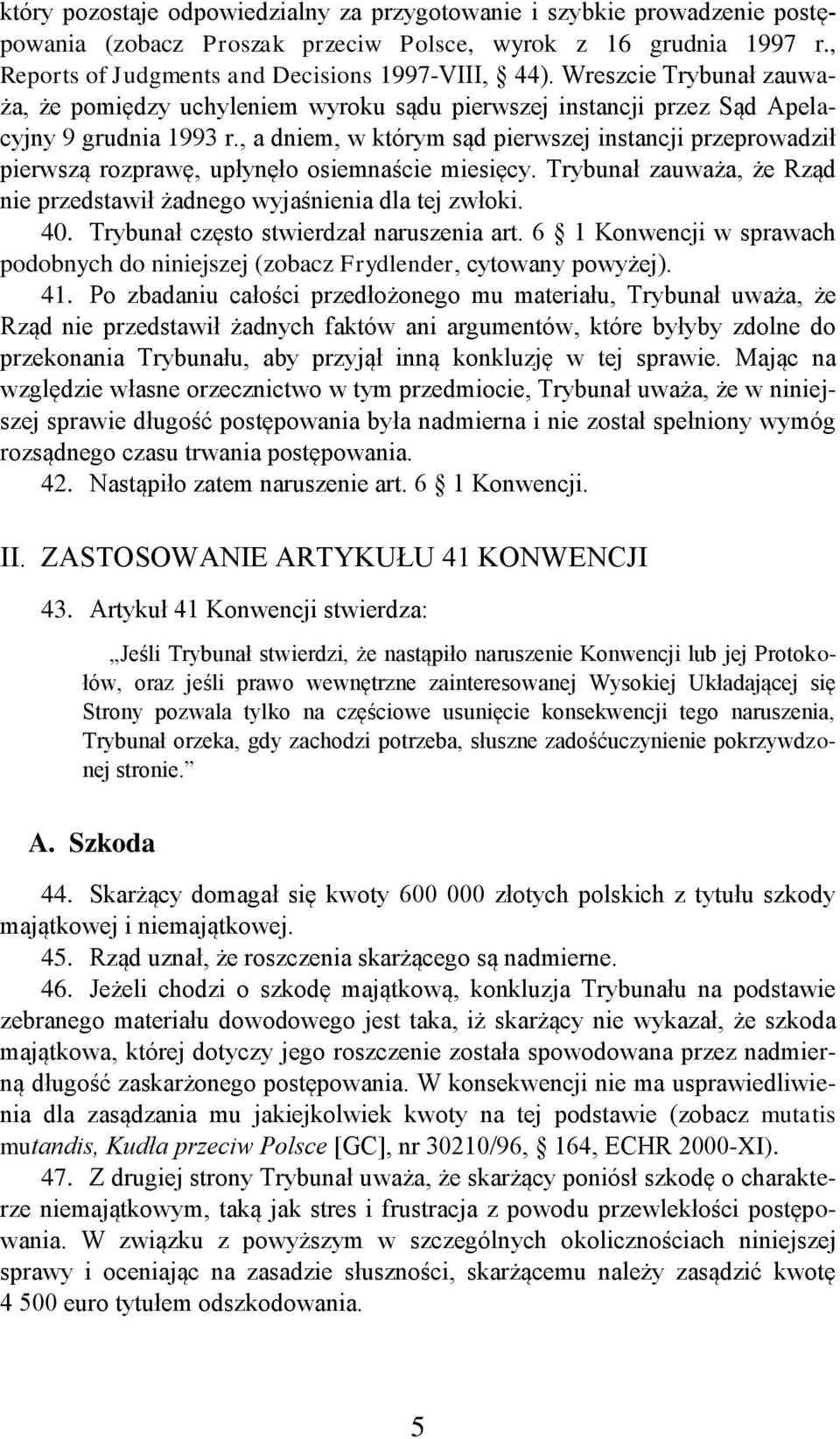 który pozostaje odpowiedzialny za przygotowanie i szybkie prowadzenie postępowania (zobacz Proszak przeciw Polsce, wyrok z 16 grudnia 1997 r., Reports of Judgments and Decisions 1997-VIII, § 44). Wreszcie Trybunał zauważa, że pomiędzy uchyleniem wyroku sądu pierwszej instancji przez Sąd Apelacyjny 9 grudnia 1993 r., a dniem, w którym sąd pierwszej instancji przeprowadził pierwszą rozprawę, upłynęło osiemnaście miesięcy. Trybunał zauważa, że Rząd nie przedstawił żadnego wyjaśnienia dla tej zwłoki.

40. Trybunał często stwierdzał naruszenia art. 6 § 1 Konwencji w sprawach podobnych do niniejszej (zobacz Frydlender, cytowany powyżej).

41. Po zbadaniu całości przedłożonego mu materiału, Trybunał uważa, że Rząd nie przedstawił żadnych faktów ani argumentów, które byłyby zdolne do przekonania Trybunału, aby przyjął inną konkluzję w tej sprawie. Mając na względzie własne orzecznictwo w tym przedmiocie, Trybunał uważa, że w niniejszej sprawie długość postępowania była nadmierna i nie został spełniony wymóg rozsądnego czasu trwania postępowania.

42. Nastąpiło zatem naruszenie art. 6 § 1 Konwencji.

II. ZASTOSOWANIE ARTYKUŁU 41 KONWENCJI

43. Artykuł 41 Konwencji stwierdza:

„Jeśli Trybunał stwierdzi, że nastąpiło naruszenie Konwencji lub jej Protokołów, oraz jeśli prawo wewnętrzne zainteresowanej Wysokiej Układającej się Strony pozwala tylko na częściowe usunięcie konsekwencji tego naruszenia, Trybunał orzeka, gdy zachodzi potrzeba, słuszne zadośćuczynienie pokrzywdzonej stronie.”

A. Szkoda

44. Skarżący domagał się kwoty 600 000 złotych polskich z tytułu szkody majątkowej i niemajątkowej.

45. Rząd uznał, że roszczenia skarżącego są nadmierne.

46. Jeżeli chodzi o szkodę majątkową, konkluzja Trybunału na podstawie zebranego materiału dowodowego jest taka, iż skarżący nie wykazał, że szkoda majątkowa, której dotyczy jego roszczenie została spowodowana przez nadmierną długość zaskarżonego postępowania. W konsekwencji nie ma usprawiedliwienia dla zasądzania mu jakiejkolwiek kwoty na tej podstawie (zobacz mutatis mutandis, Kudła przeciw Polsce [GC], nr 30210/96, § 164, ECHR 2000-XI).

47. Z drugiej strony Trybunał uważa, że skarżący poniósł szkodę o charakterze niemajątkowym, taką jak stres i frustracja z powodu przewlekłości postępowania. W związku z powyższym w szczególnych okolicznościach niniejszej sprawy i oceniając na zasadzie słuszności, skarżącemu należy zasądzić kwotę 4 500 euro tytułem odszkodowania.

5